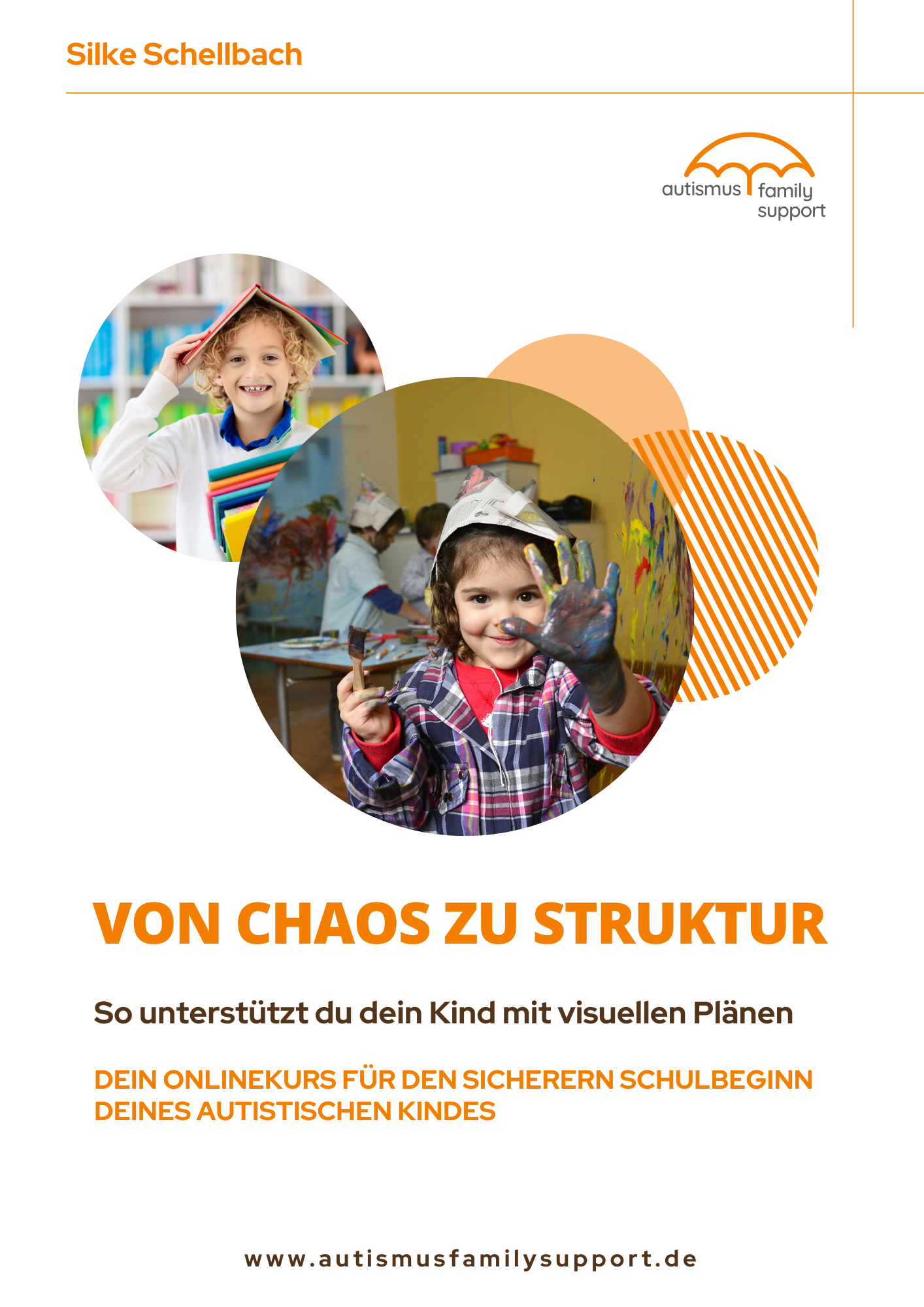 Silke Schellbach

autismus family support

VON CHAOS ZU STRUKTUR

So unterstützt du dein Kind mit visuellen Plänen

DEIN ONLINEKURS FÜR DEN SICHERERN SCHULBEGINN DEINES AUTISTISCHEN KINDES

www.autismusfamilysupport.de